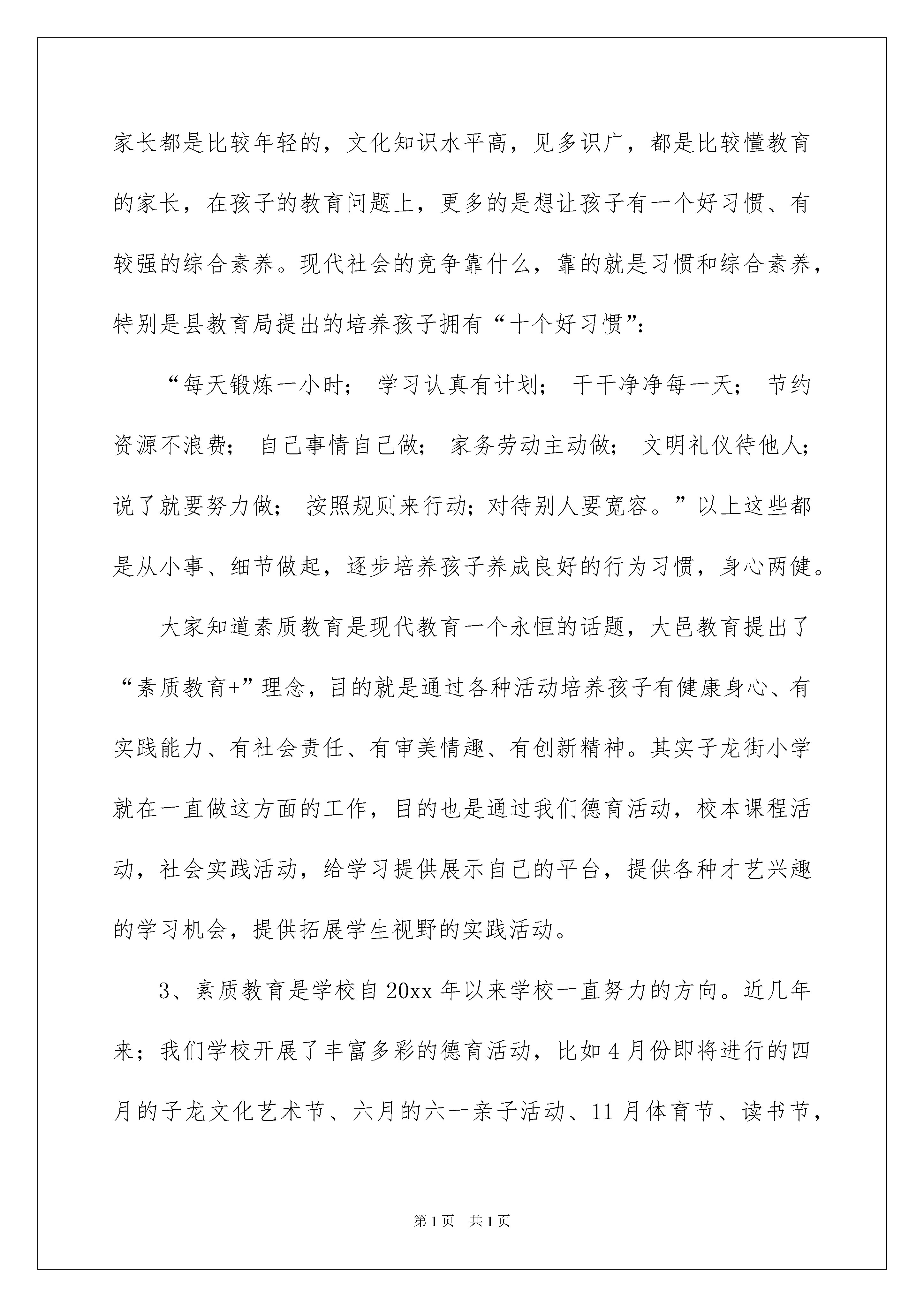 家长都是比较年轻的，文化知识水平高，见多识广，都是比较懂教育的家长，在孩子的教育问题上，更多的是想让孩子有一个好习惯、有较强的综合素养。现代社会的竞争靠什么，靠的就是习惯和综合素养，特别是县教育局提出的培养孩子拥有“十个好习惯”：

“每天锻炼一小时； 学习认真有计划； 干干净净每一天； 节约资源不浪费； 自己事情自己做； 家务劳动主动做； 文明礼仪待他人；说了就要努力做； 按照规则来行动；对待别人要宽容。”以上这些都是从小事、细节做起，逐步培养孩子养成良好的行为习惯，身心两健。

大家知道素质教育是现代教育一个永恒的话题，大邑教育提出了“素质教育+”理念，目的就是通过各种活动培养孩子有健康身心、有实践能力、有社会责任、有审美情趣、有创新精神。其实子龙街小学就在一直做这方面的工作，目的也是通过我们德育活动，校本课程活动，社会实践活动，给学习提供展示自己的平台，提供各种才艺兴趣的学习机会，提供拓展学生视野的实践活动。

3、素质教育是学校自20xx年以来学校一直努力的方向。近几年来；我们学校开展了丰富多彩的德育活动，比如4月份即将进行的四月的子龙文化艺术节、六月的六一亲子活动、11月体育节、读书节，

第1页 共1页